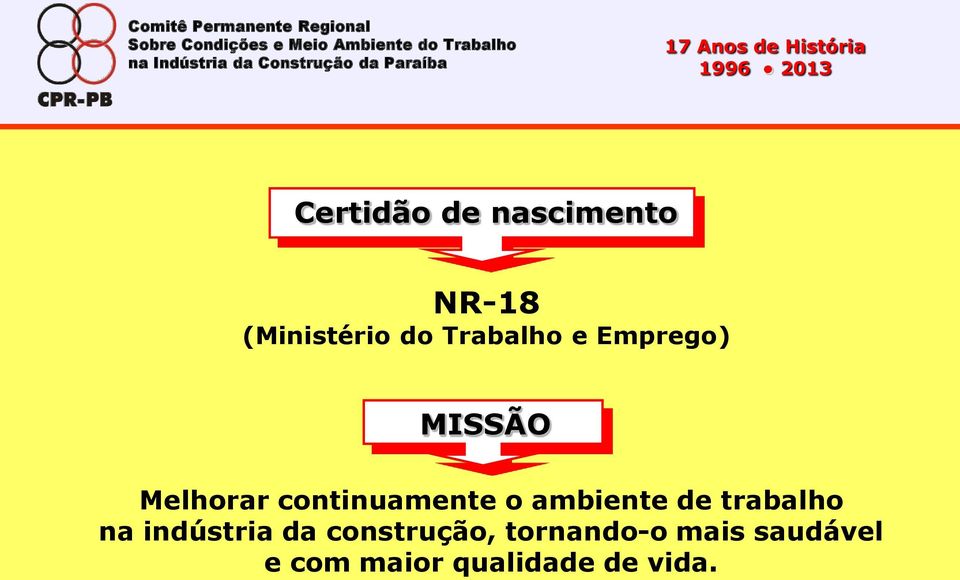 CPR-PB

Comitê Permanente Regional
Sobre Condições e Meio Ambiente do Trabalho
na Indústria da Construção da Paraíba

17 Anos de História
1996 • 2013

Certidão de nascimento

NR-18
(Ministério do Trabalho e Emprego)

MISSÃO

Melhorar continuamente o ambiente de trabalho na indústria da construção, tornando-o mais saudável e com maior qualidade de vida.